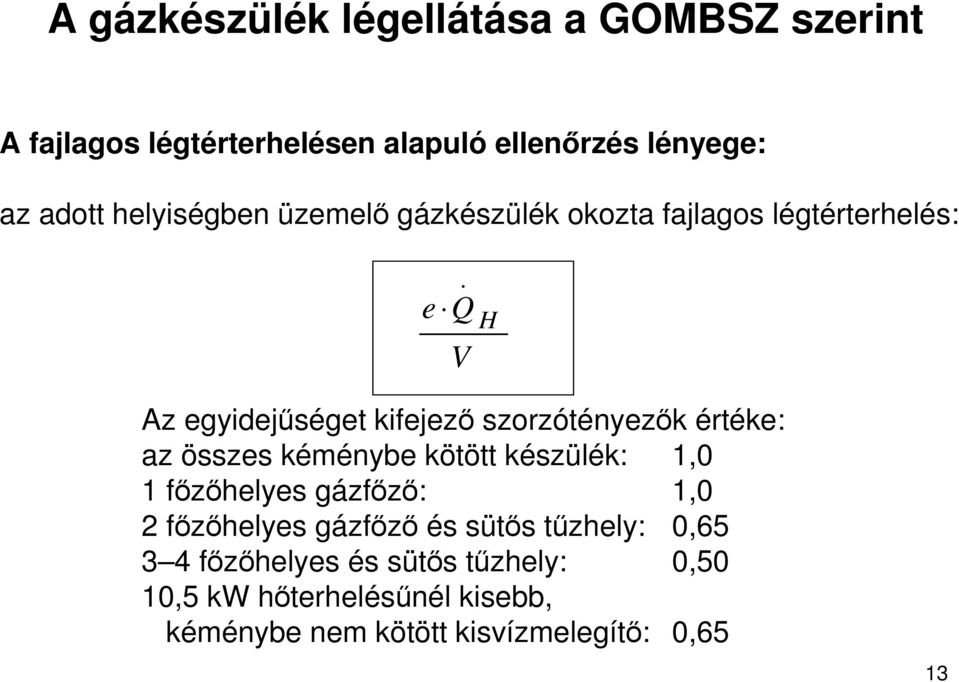 A gázkészülék légellátása a GOMBSZ szerint

A fajlagos légtérterhelésen alapuló ellenőrzés lényege:

az adott helyiségben üzemelő gázkészülék okozta fajlagos légtérterhelés:

$\frac{e \cdot \dot{Q}_H}{V}$

Az egyidejűséget kifejező szorzótényezők értéke:
az összes kéménybe kötött készülék: 1,0
1 főzőhelyes gázfőző: 1,0
2 főzőhelyes gázfőző és sütős tűzhely: 0,65
3–4 főzőhelyes és sütős tűzhely: 0,50
10,5 kW hőterhelésűnél kisebb, kéménybe nem kötött kisvízmelegítő: 0,65

13